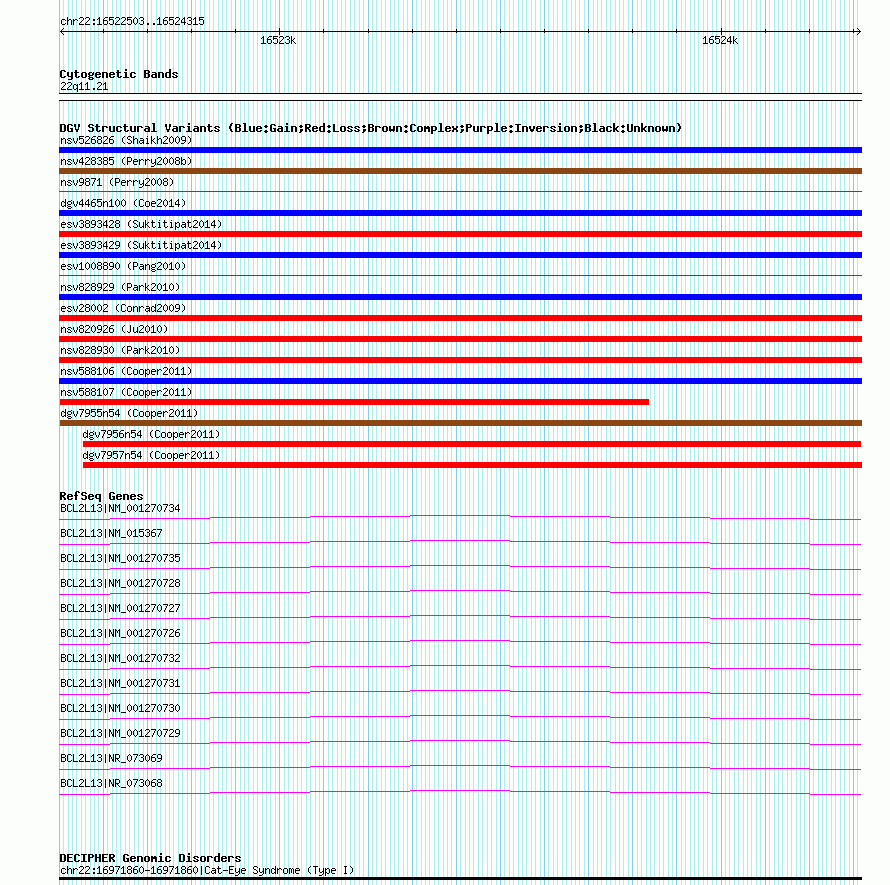 chr22:16522503..16524315

16523k

16524k

Cytogenetic Bands
22q11.21

DGV Structural Variants (Blue:Gain;Red:Loss;Brown:Complex;Purple:Inversion;Black:Unknown)
nsv526826 (Shaikh2009)
nsv428385 (Perry2008b)
nsv9871 (Perry2008)
dgv4465n100 (Coe2014)
esv3893428 (Suktitipat2014)
esv3893429 (Suktitipat2014)
esv1008890 (Pang2010)
nsv828929 (Park2010)
esv28002 (Conrad2009)
nsv820926 (Ju2010)
nsv828930 (Park2010)
nsv588106 (Cooper2011)
nsv588107 (Cooper2011)
dgv7955n54 (Cooper2011)
dgv7956n54 (Cooper2011)
dgv7957n54 (Cooper2011)

RefSeq Genes
BCL2L13|NM_001270734
BCL2L13|NM_015367
BCL2L13|NM_001270735
BCL2L13|NM_001270728
BCL2L13|NM_001270727
BCL2L13|NM_001270726
BCL2L13|NM_001270732
BCL2L13|NM_001270731
BCL2L13|NM_001270730
BCL2L13|NM_001270729
BCL2L13|NR_073069
BCL2L13|NR_073068

DECIPHER Genomic Disorders
chr22:16971860-16971860|Cat-Eye Syndrome (Type I)